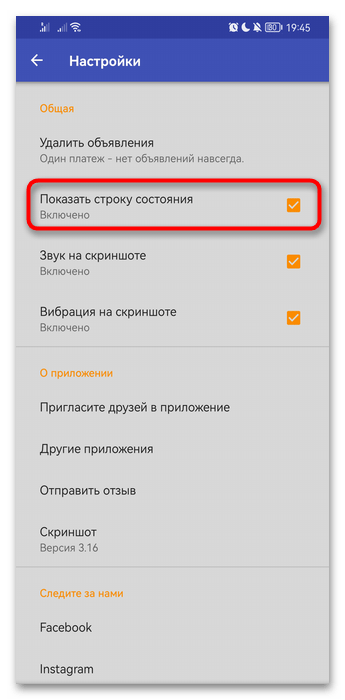 80 19:45

Настройки

Общая

Удалить объявления
Один платеж - нет объявлений навсегда.

Показать строку состояния
Включено

Звук на скриншоте
Включено

Вибрация на скриншоте
Включено

О приложении

Пригласите друзей в приложение

Другие приложения

Отправить отзыв

Скриншот
Версия 3.16

Следите за нами

Facebook

Instagram